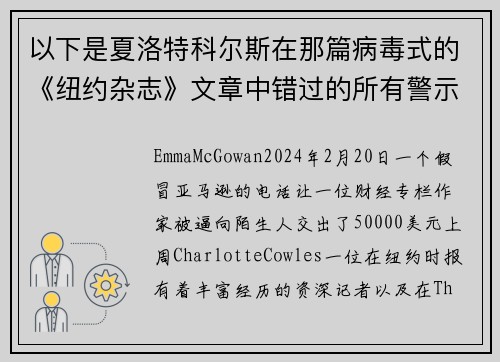 以下是夏洛特科尔斯在那篇病毒式的《纽约杂志》文章中错过的所有警示

EmmaMcGowan2024年2月20日一个假冒亚马逊的电话让一位财经专栏作家被逼向陌生人交出了50000美元上周CharlotteCowles一位在纽约时报有着丰富经历的资深记者以及在Th